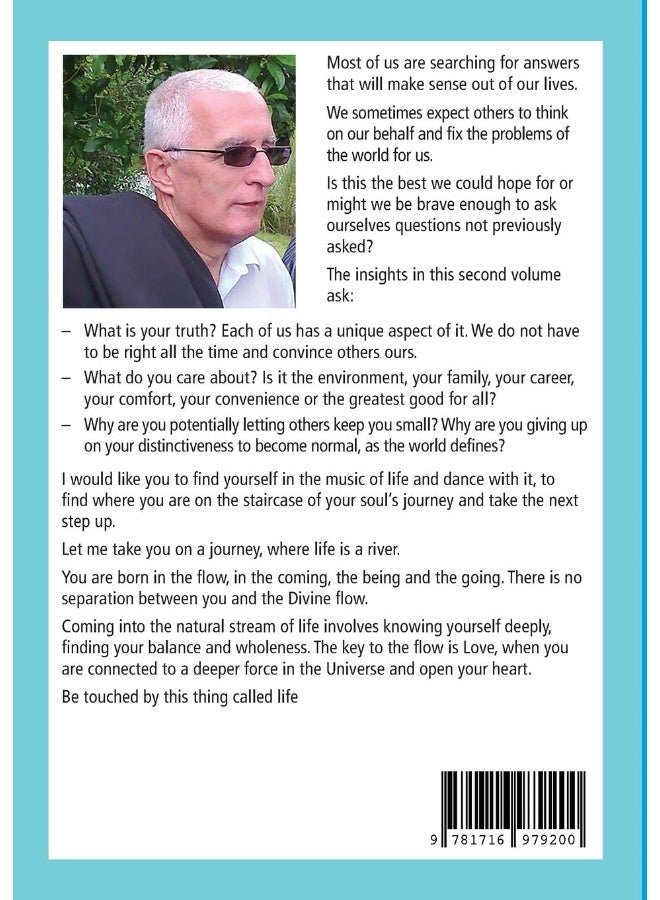 Most of us are searching for answers that will make sense out of our lives.

We sometimes expect others to think on our behalf and fix the problems of the world for us.

Is this the best we could hope for or might we be brave enough to ask ourselves questions not previously asked?

The insights in this second volume ask:

– What is your truth? Each of us has a unique aspect of it. We do not have to be right all the time and convince others ours.
– What do you care about? Is it the environment, your family, your career, your comfort, your convenience or the greatest good for all?
– Why are you potentially letting others keep you small? Why are you giving up on your distinctiveness to become normal, as the world defines?

I would like you to find yourself in the music of life and dance with it, to find where you are on the staircase of your soul's journey and take the next step up.

Let me take you on a journey, where life is a river.

You are born in the flow, in the coming, the being and the going. There is no separation between you and the Divine flow.

Coming into the natural stream of life involves knowing yourself deeply, finding your balance and wholeness. The key to the flow is Love, when you are connected to a deeper force in the Universe and open your heart.

Be touched by this thing called life

9 781716 979200